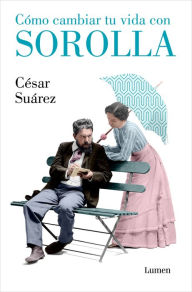 Cómo cambiar tu vida con
SOROLLA

César
Suárez

Lumen